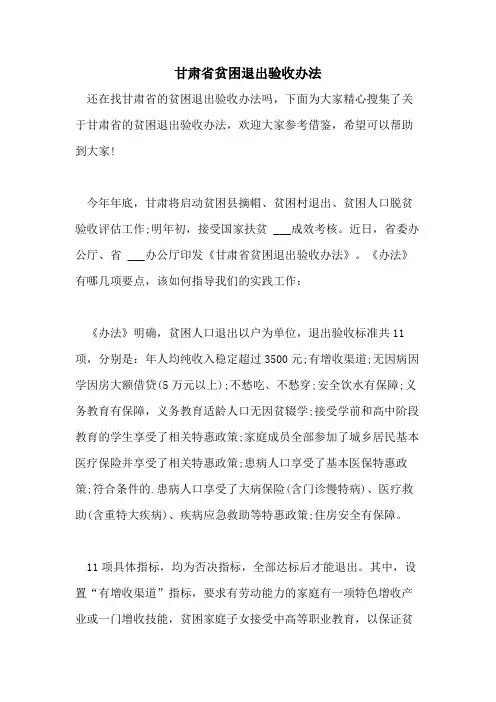 甘肃省贫困退出验收办法

还在找甘肃省的贫困退出验收办法吗，下面为大家精心搜集了关于甘肃省的贫困退出验收办法，欢迎大家参考借鉴，希望可以帮助到大家!

今年年底，甘肃将启动贫困县摘帽、贫困村退出、贫困人口脱贫验收评估工作;明年初，接受国家扶贫 ___成效考核。近日，省委办公厅、省 ___办公厅印发《甘肃省贫困退出验收办法》。《办法》有哪几项要点，该如何指导我们的实践工作:

《办法》明确，贫困人口退出以户为单位，退出验收标准共11项，分别是：年人均纯收入稳定超过3500元;有增收渠道;无因病因学因房大额借贷(5万元以上);不愁吃、不愁穿;安全饮水有保障;义务教育有保障，义务教育适龄人口无因贫辍学;接受学前和高中阶段教育的学生享受了相关特惠政策;家庭成员全部参加了城乡居民基本医疗保险并享受了相关特惠政策;患病人口享受了基本医保特惠政策;符合条件的.患病人口享受了大病保险(含门诊慢特病)、医疗救助(含重特大疾病)、疾病应急救助等特惠政策;住房安全有保障。

11项具体指标，均为否决指标，全部达标后才能退出。其中，设置“有增收渠道”指标，要求有劳动能力的家庭有一项特色增收产业或一门增收技能，贫困家庭子女接受中高等职业教育，以保证贫